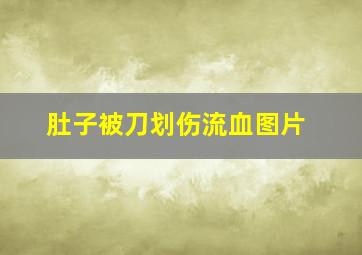 肚子被刀划伤流血图片